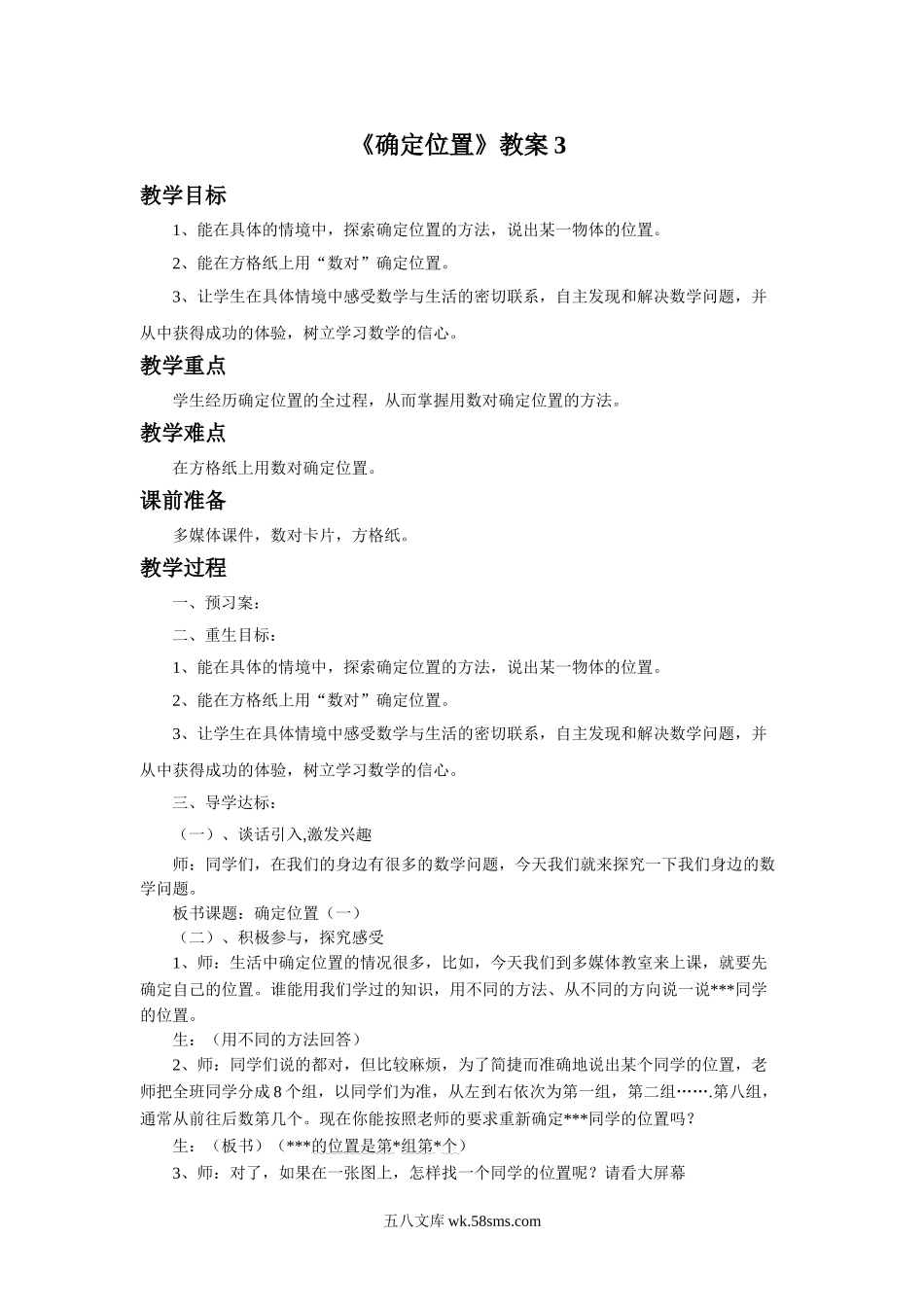 《确定位置》教案 3

教学目标

1、能在具体的情境中，探索确定位置的方法，说出某一物体的位置。

2、能在方格纸上用“数对”确定位置。

3、让学生在具体情境中感受数学与生活的密切联系，自主发现和解决数学问题，并从中获得成功的体验，树立学习数学的信心。

教学重点

学生经历确定位置的全过程，从而掌握用数对确定位置的方法。

教学难点

在方格纸上用数对确定位置。

课前准备

多媒体课件，数对卡片，方格纸。

教学过程

一、预习案：

二、重生目标：

1、能在具体的情境中，探索确定位置的方法，说出某一物体的位置。

2、能在方格纸上用“数对”确定位置。

3、让学生在具体情境中感受数学与生活的密切联系，自主发现和解决数学问题，并从中获得成功的体验，树立学习数学的信心。

三、导学达标：

（一）、谈话引入,激发兴趣

师：同学们，在我们的身边有很多的数学问题，今天我们就来探究一下我们身边的数学问题。

板书课题：确定位置（一）

（二）、积极参与，探究感受

1、师：生活中确定位置的情况很多，比如，今天我们到多媒体教室来上课，就要先确定自己的位置。谁能用我们学过的知识，用不同的方法、从不同的方向说一说***同学的位置。

生：（用不同的方法回答）

2、师：同学们说的都对，但比较麻烦，为了简捷而准确地说出某个同学的位置，老师把全班同学分成 8 个组，以同学们为准，从左到右依次为第一组，第二组…….第八组，通常从前往后数第几个。现在你能按照老师的要求重新确定***同学的位置吗？

生：（板书）（***的位置是第*组第*个）

3、师：对了，如果在一张图上，怎样找一个同学的位置呢？请看大屏幕

五八文库 wk.58sms.com